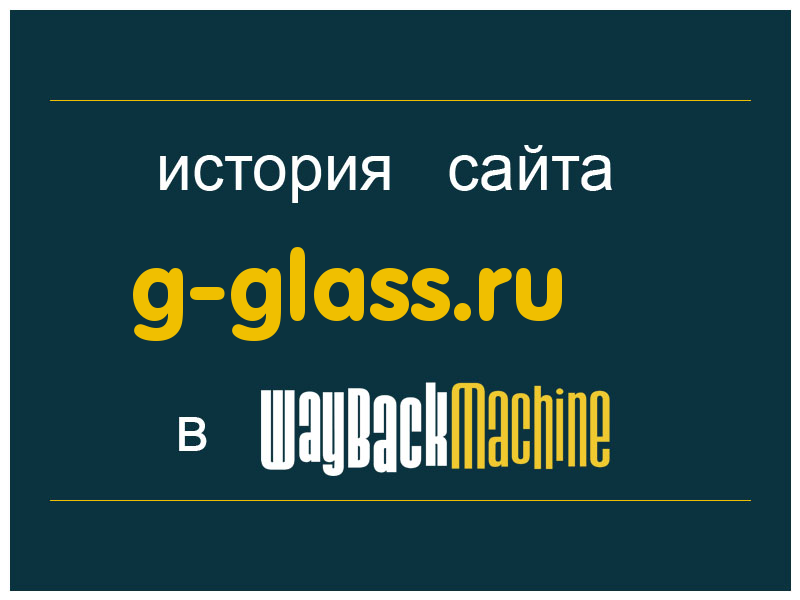 история сайта

g-glass.ru

в WayBackMachine